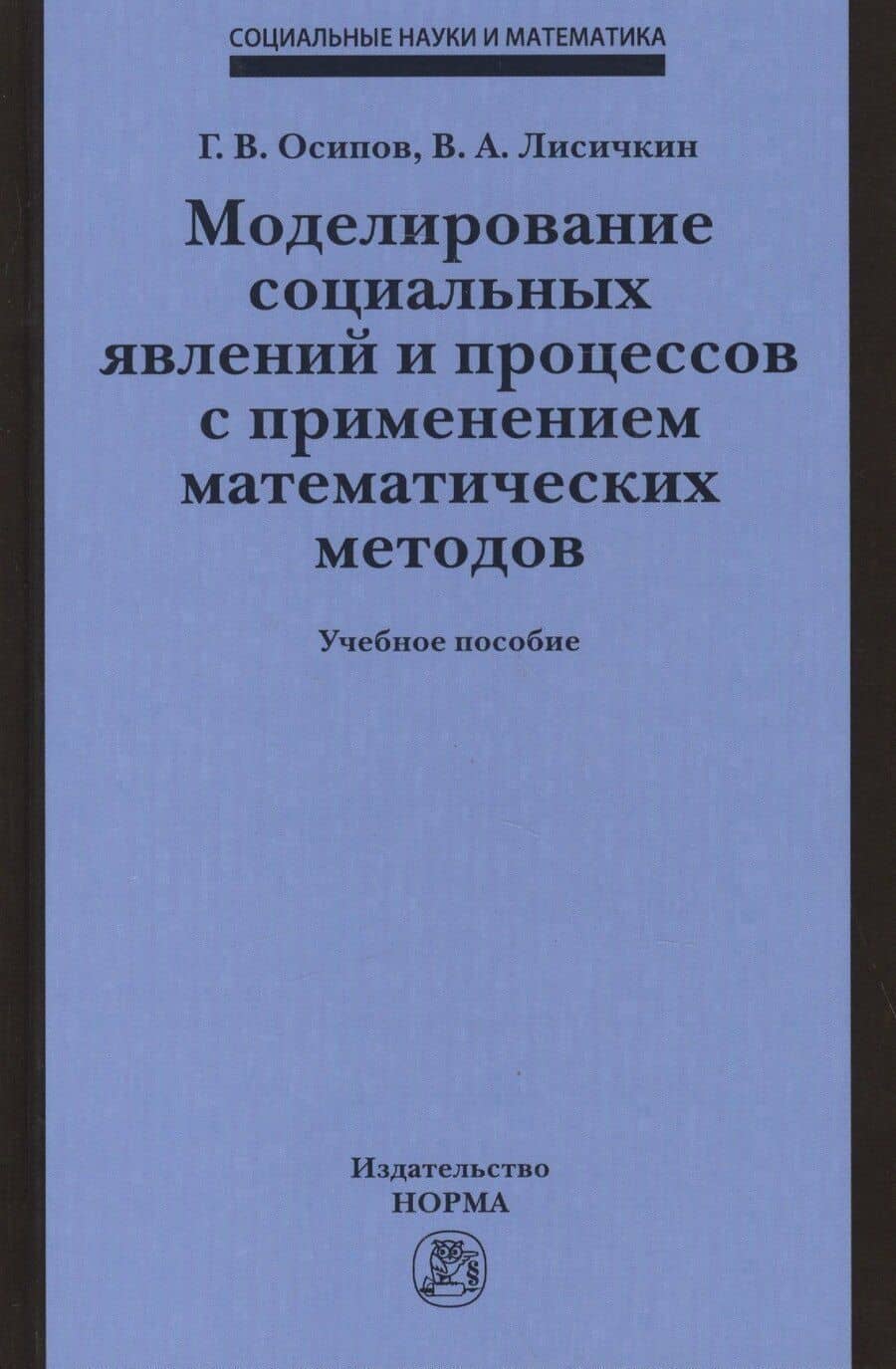 СОЦИАЛЬНЫЕ НАУКИ И МАТЕМАТИКА

Г. В. Осипов, В. А. Лисичкин

Моделирование социальных явлений и процессов с применением математических методов

Учебное пособие

Издательство
НОРМА